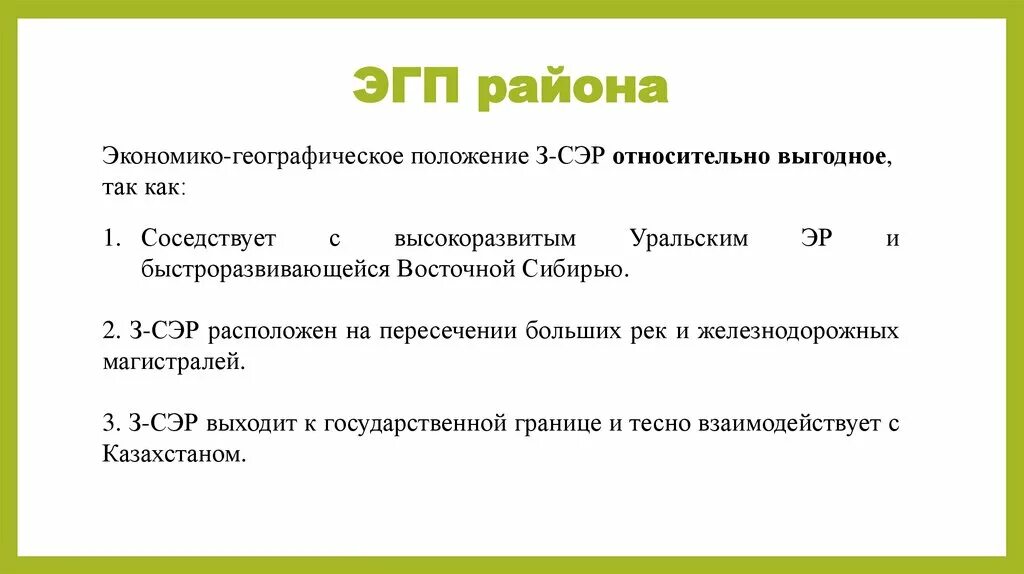 ЭГП района

Экономико-географическое положение З-СЭР относительно выгодное, так как:

1. Соседствует с высокоразвитым Уральским ЭР и быстроразвивающейся Восточной Сибирью.

2. З-СЭР расположен на пересечении больших рек и железнодорожных магистралей.

3. З-СЭР выходит к государственной границе и тесно взаимодействует с Казахстаном.